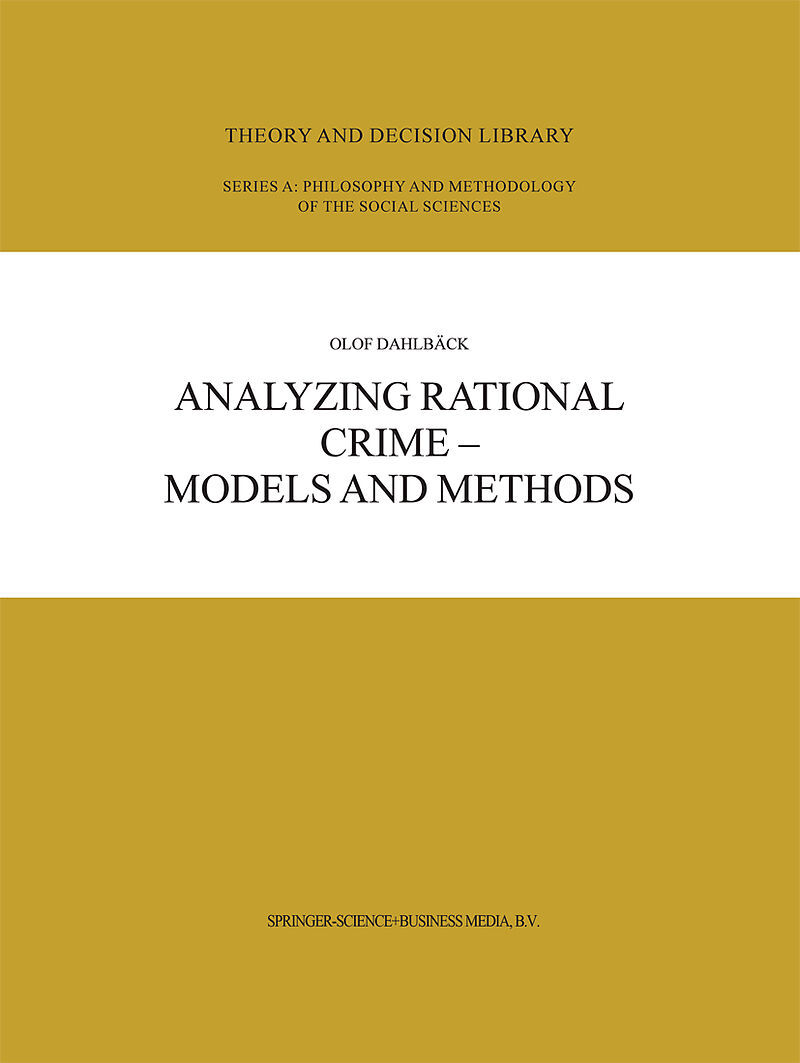 THEORY AND DECISION LIBRARY

SERIES A: PHILOSOPHY AND METHODOLOGY
OF THE SOCIAL SCIENCES

OLOF DAHLBÄCK

ANALYZING RATIONAL
CRIME –
MODELS AND METHODS

SPRINGER-SCIENCE+BUSINESS MEDIA, B.V.